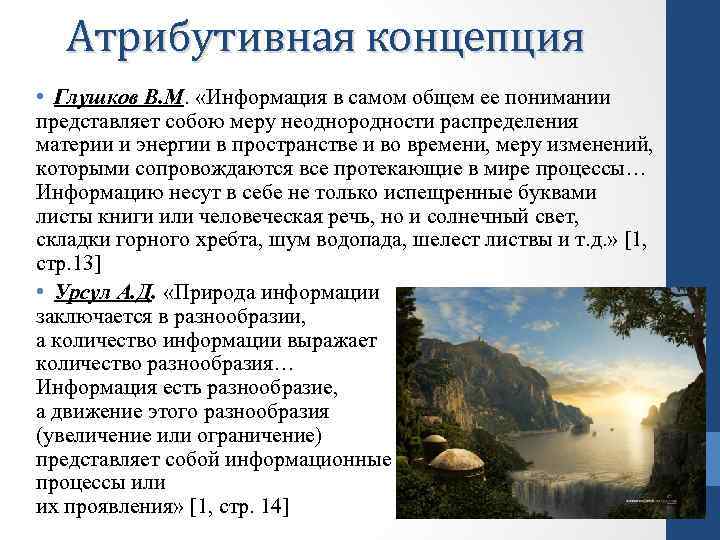 Атрибутивная концепция

• Глушков В.М. «Информация в самом общем ее понимании представляет собою меру неоднородности распределения материи и энергии в пространстве и во времени, меру изменений, которыми сопровождаются все протекающие в мире процессы… Информацию несут в себе не только испещренные буквами листы книги или человеческая речь, но и солнечный свет, складки горного хребта, шум водопада, шелест листвы и т.д.» [1, стр.13]

• Урсул А.Д. «Природа информации заключается в разнообразии, а количество информации выражает количество разнообразия… Информация есть разнообразие, а движение этого разнообразия (увеличение или ограничение) представляет собой информационные процессы или их проявления» [1, стр. 14]